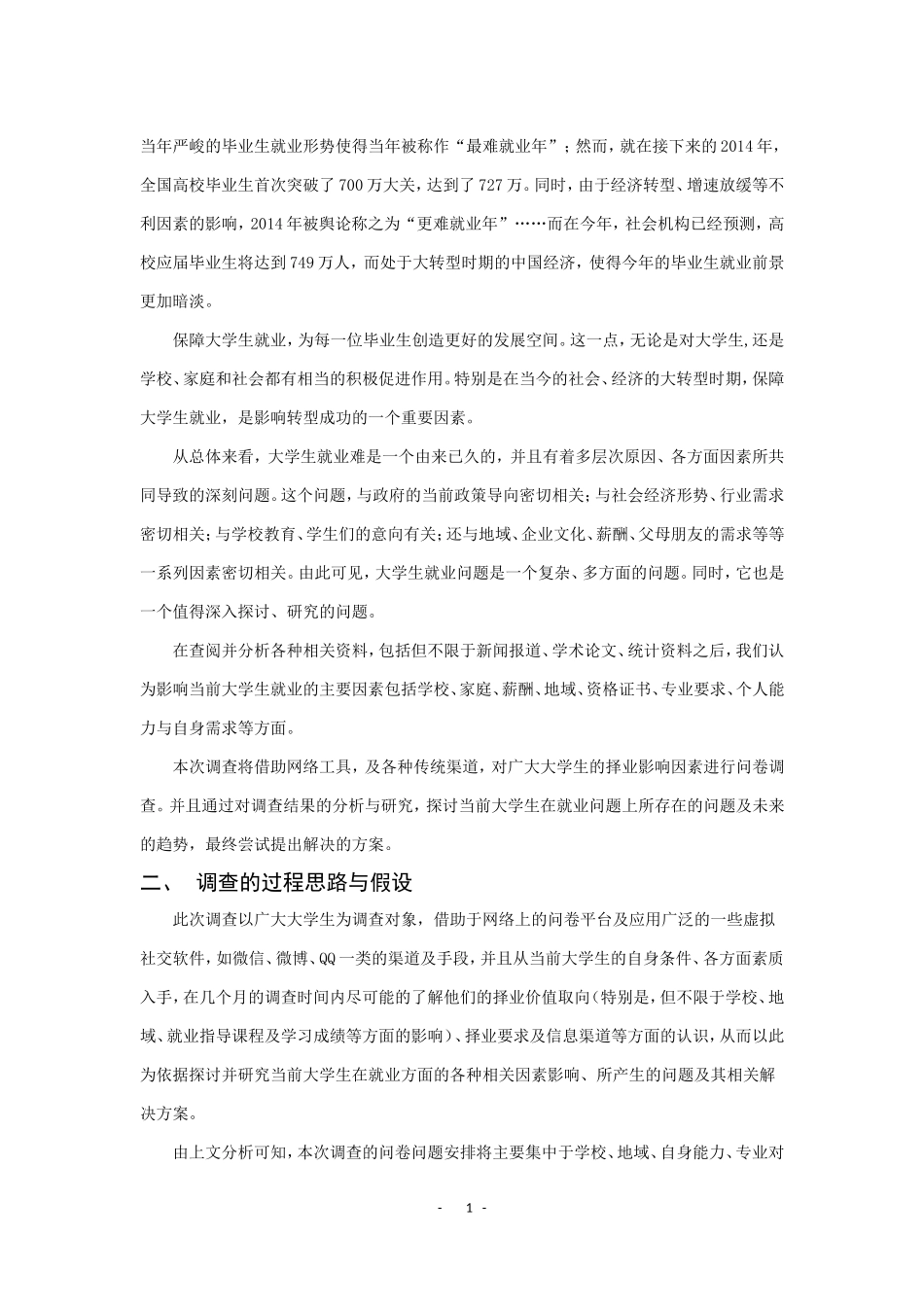 当年严峻的毕业生就业形势使得当年被称作“最难就业年”；然而，就在接下来的2014年，全国高校毕业生首次突破了700万大关，达到了727万。同时，由于经济转型、增速放缓等不利因素的影响，2014年被舆论称之为“更难就业年”……而在今年，社会机构已经预测，高校应届毕业生将达到749万人，而处于大转型时期的中国经济，使得今年的毕业生就业前景更加暗淡。

保障大学生就业，为每一位毕业生创造更好的发展空间。这一点，无论是对大学生,还是学校、家庭和社会都有相当的积极促进作用。特别是在当今的社会、经济的大转型时期，保障大学生就业，是影响转型成功的一个重要因素。

从总体来看，大学生就业难是一个由来已久的，并且有着多层次原因、各方面因素所共同导致的深刻问题。这个问题，与政府的当前政策导向密切相关；与社会经济形势、行业需求密切相关；与学校教育、学生们的意向有关；还与地域、企业文化、薪酬、父母朋友的需求等等一系列因素密切相关。由此可见，大学生就业问题是一个复杂、多方面的问题。同时，它也是一个值得深入探讨、研究的问题。

在查阅并分析各种相关资料，包括但不限于新闻报道、学术论文、统计资料之后，我们认为影响当前大学生就业的主要因素包括学校、家庭、薪酬、地域、资格证书、专业要求、个人能力与自身需求等方面。

本次调查将借助网络工具，及各种传统渠道，对广大大学生的择业影响因素进行问卷调查。并且通过对调查结果的分析与研究，探讨当前大学生在就业问题上所存在的问题及未来的趋势，最终尝试提出解决的方案。

二、 调查的过程思路与假设

此次调查以广大大学生为调查对象，借助于网络上的问卷平台及应用广泛的一些虚拟社交软件，如微信、微博、QQ一类的渠道及手段，并且从当前大学生的自身条件、各方面素质入手，在几个月的调查时间内尽可能的了解他们的择业价值取向（特别是，但不限于学校、地域、就业指导课程及学习成绩等方面的影响）、择业要求及信息渠道等方面的认识，从而以此为依据探讨并研究当前大学生在就业方面的各种相关因素影响、所产生的问题及其相关解决方案。

由上文分析可知，本次调查的问卷问题安排将主要集中于学校、地域、自身能力、专业对

- 1 -